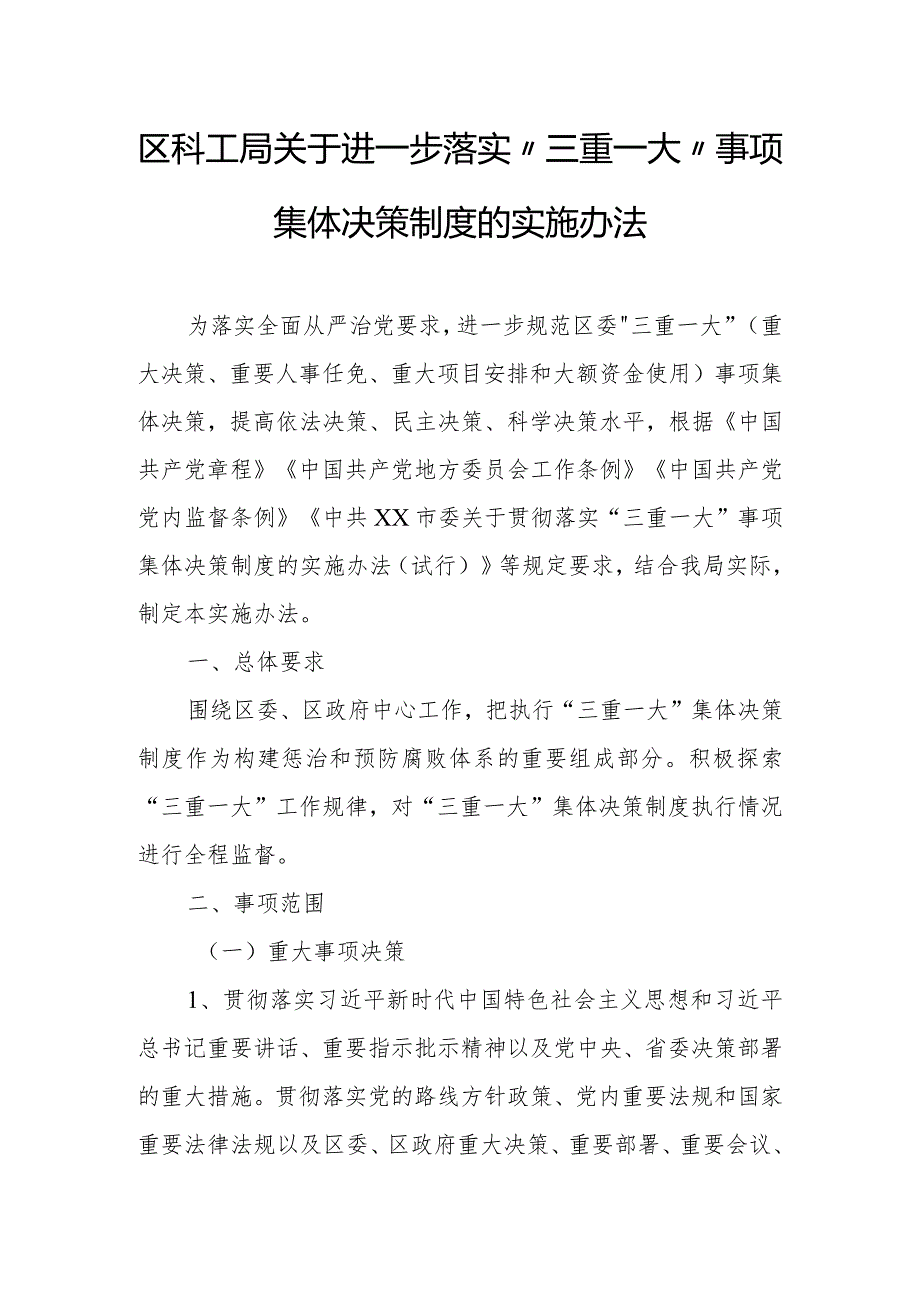 区科工局关于进一步落实〃三重一大〃事项集体决策制度的实施办法

为落实全面从严治党要求，进一步规范区委"三重一大”（重大决策、重要人事任免、重大项目安排和大额资金使用）事项集体决策，提高依法决策、民主决策、科学决策水平，根据《中国共产党章程》《中国共产党地方委员会工作条例》《中国共产党党内监督条例》《中共XX市委关于贯彻落实“三重一大”事项集体决策制度的实施办法（试行）》等规定要求，结合我局实际，制定本实施办法。

一、总体要求

围绕区委、区政府中心工作，把执行“三重一大”集体决策制度作为构建惩治和预防腐败体系的重要组成部分。积极探索“三重一大”工作规律，对“三重一大”集体决策制度执行情况进行全程监督。

二、事项范围

（一）重大事项决策

1、贯彻落实习近平新时代中国特色社会主义思想和习近平总书记重要讲话、重要指示批示精神以及党中央、省委决策部署的重大措施。贯彻落实党的路线方针政策、党内重要法规和国家重要法律法规以及区委、区政府重大决策、重要部署、重要会议、